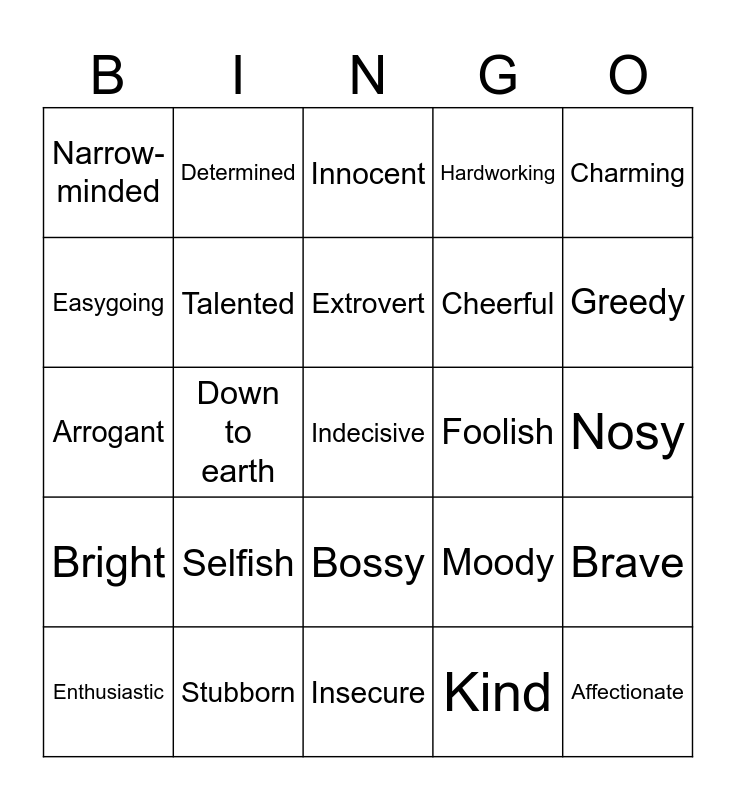 | B | I | N | G | O |
|---|---|---|---|---|
| Narrow-minded | Determined | Innocent | Hardworking | Charming |
| Easygoing | Talented | Extrovert | Cheerful | Greedy |
| Arrogant | Down to earth | Indecisive | Foolish | Nosy |
| Bright | Selfish | Bossy | Moody | Brave |
| Enthusiastic | Stubborn | Insecure | Kind | Affectionate |